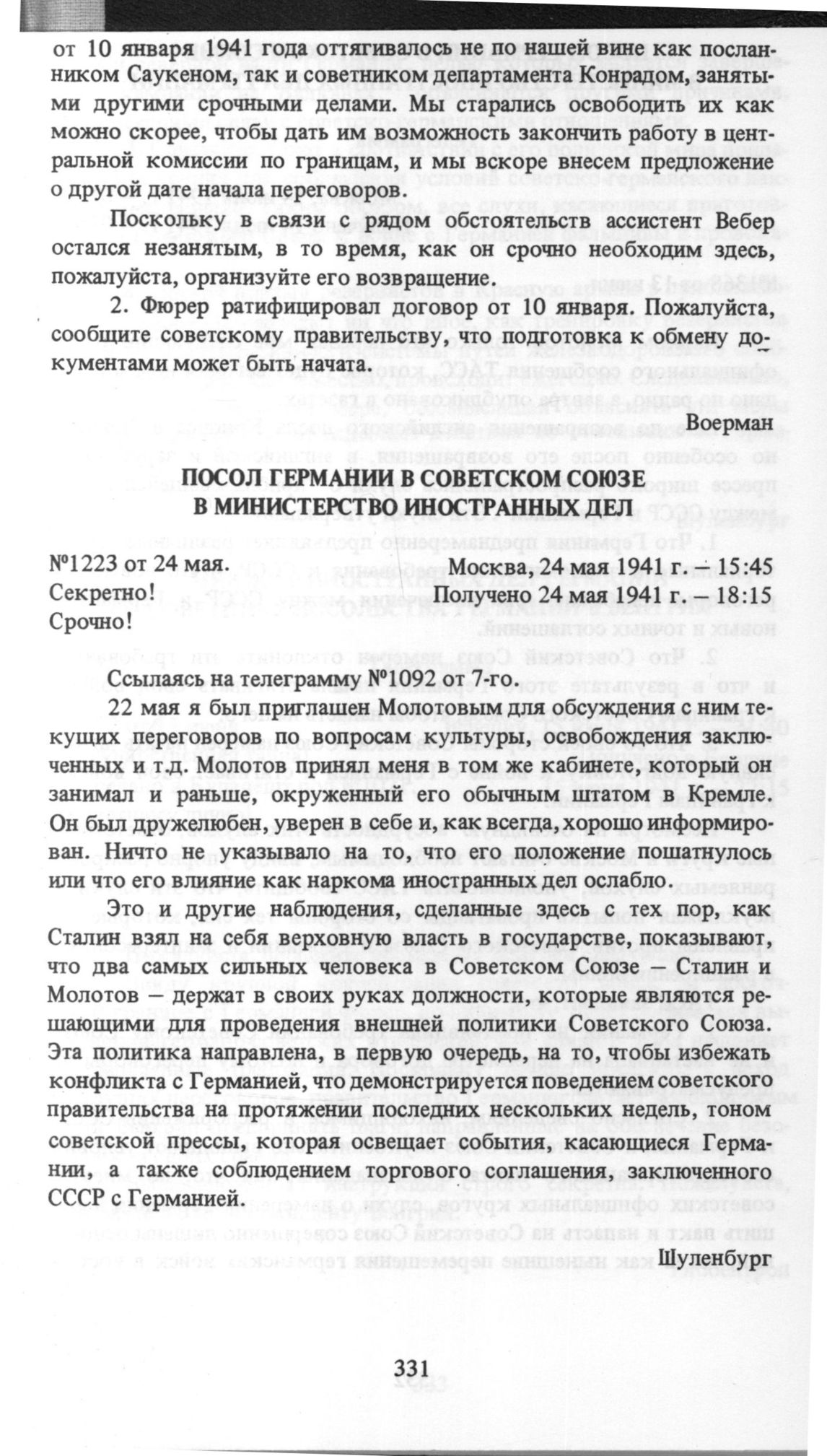 от 10 января 1941 года оттягивалось не по нашей вине как посланником Саукеном, так и советником департамента Конрадом, занятыми другими срочными делами. Мы старались освободить их как можно скорее, чтобы дать им возможность закончить работу в центральной комиссии по границам, и мы вскоре внесем предложение о другой дате начала переговоров.

Поскольку в связи с рядом обстоятельств ассистент Вебер остался незанятым, в то время, как он срочно необходим здесь, пожалуйста, организуйте его возвращение.

2. Фюрер ратифицировал договор от 10 января. Пожалуйста, сообщите советскому правительству, что подготовка к обмену документами может быть начата.

Воерман

ПОСОЛ ГЕРМАНИИ В СОВЕТСКОМ СОЮЗЕ
В МИНИСТЕРСТВО ИНОСТРАННЫХ ДЕЛ

№1223 от 24 мая.
Секретно!
Срочно!

Москва, 24 мая 1941 г. – 15:45
Получено 24 мая 1941 г. – 18:15

Ссылаясь на телеграмму №1092 от 7-го.

22 мая я был приглашен Молотовым для обсуждения с ним текущих переговоров по вопросам культуры, освобождения заключенных и т.д. Молотов принял меня в том же кабинете, который он занимал и раньше, окруженный его обычным штатом в Кремле. Он был дружелюбен, уверен в себе и, как всегда, хорошо информирован. Ничто не указывало на то, что его положение пошатнулось или что его влияние как наркома иностранных дел ослабло.

Это и другие наблюдения, сделанные здесь с тех пор, как Сталин взял на себя верховную власть в государстве, показывают, что два самых сильных человека в Советском Союзе – Сталин и Молотов – держат в своих руках должности, которые являются решающими для проведения внешней политики Советского Союза. Эта политика направлена, в первую очередь, на то, чтобы избежать конфликта с Германией, что демонстрируется поведением советского правительства на протяжении последних нескольких недель, тоном советской прессы, которая освещает события, касающиеся Германии, а также соблюдением торгового соглашения, заключенного СССР с Германией.

Шуленбург

331